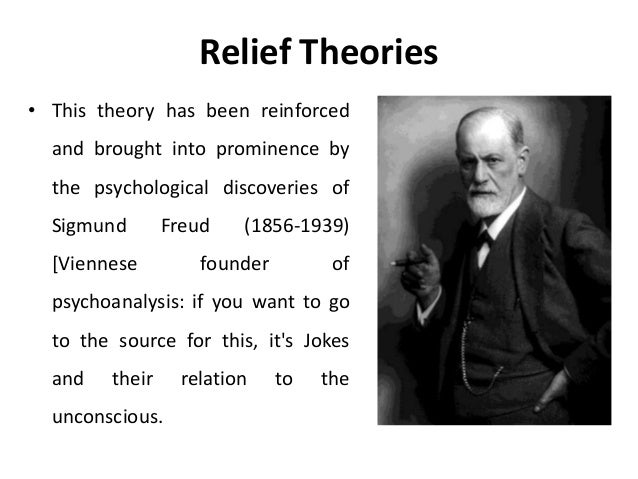 Relief Theories

• This theory has been reinforced and brought into prominence by the psychological discoveries of Sigmund Freud (1856-1939) [Viennese founder of psychoanalysis: if you want to go to the source for this, it's Jokes and their relation to the unconscious.